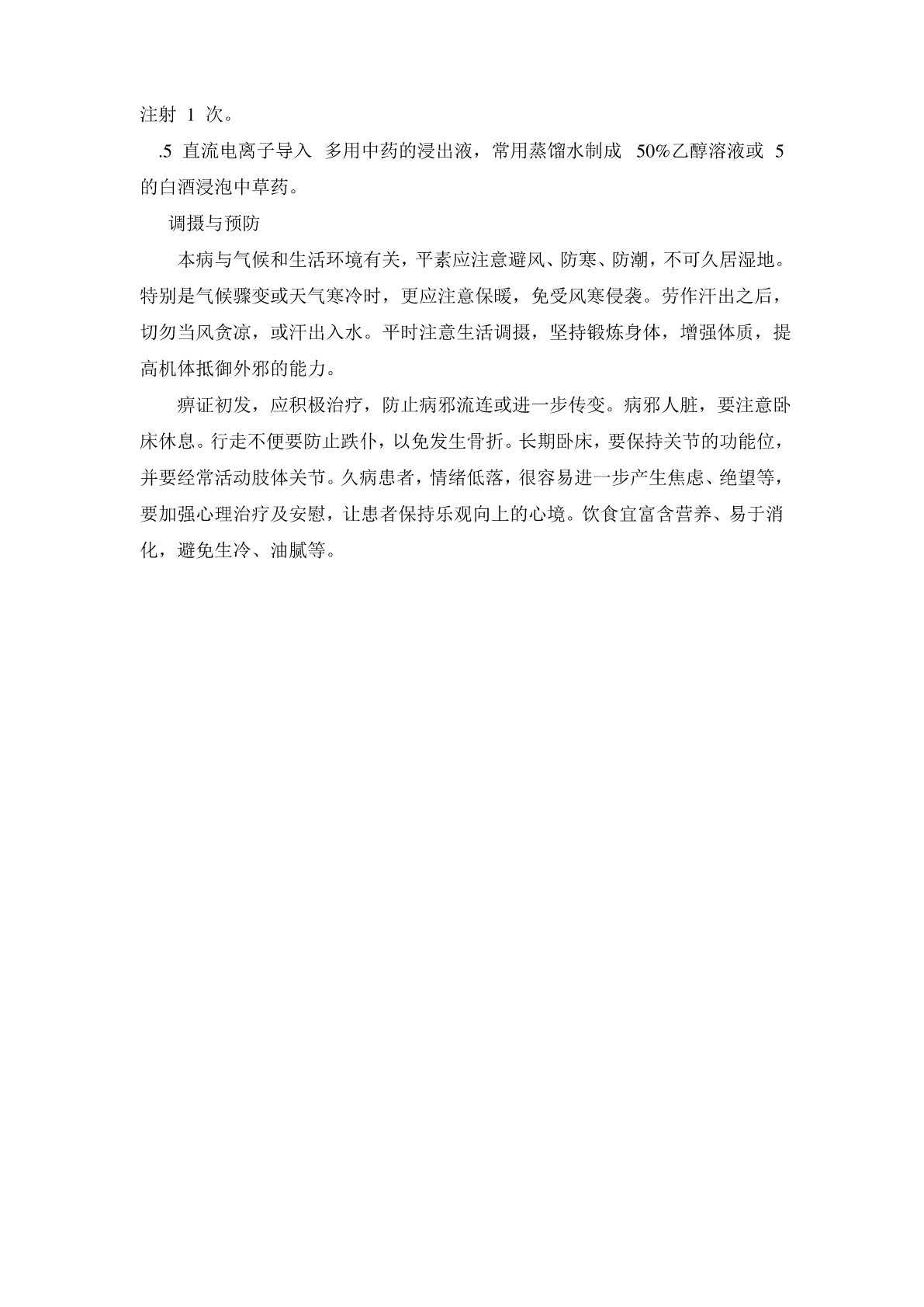 注射 1 次。

.5 直流电离子导入 多用中药的浸出液，常用蒸馏水制成 50%乙醇溶液或 5 的白酒浸泡中草药。

调摄与预防

本病与气候和生活环境有关，平素应注意避风、防寒、防潮，不可久居湿地。特别是气候骤变或天气寒冷时，更应注意保暖，免受风寒侵袭。劳作汗出之后，切勿当风贪凉，或汗出入水。平时注意生活调摄，坚持锻炼身体，增强体质，提高机体抵御外邪的能力。

痹证初发，应积极治疗，防止病邪流连或进一步传变。病邪人脏，要注意卧床休息。行走不便要防止跌仆，以免发生骨折。长期卧床，要保持关节的功能位，并要经常活动肢体关节。久病患者，情绪低落，很容易进一步产生焦虑、绝望等，要加强心理治疗及安慰，让患者保持乐观向上的心境。饮食宜富含营养、易于消化，避免生冷、油腻等。